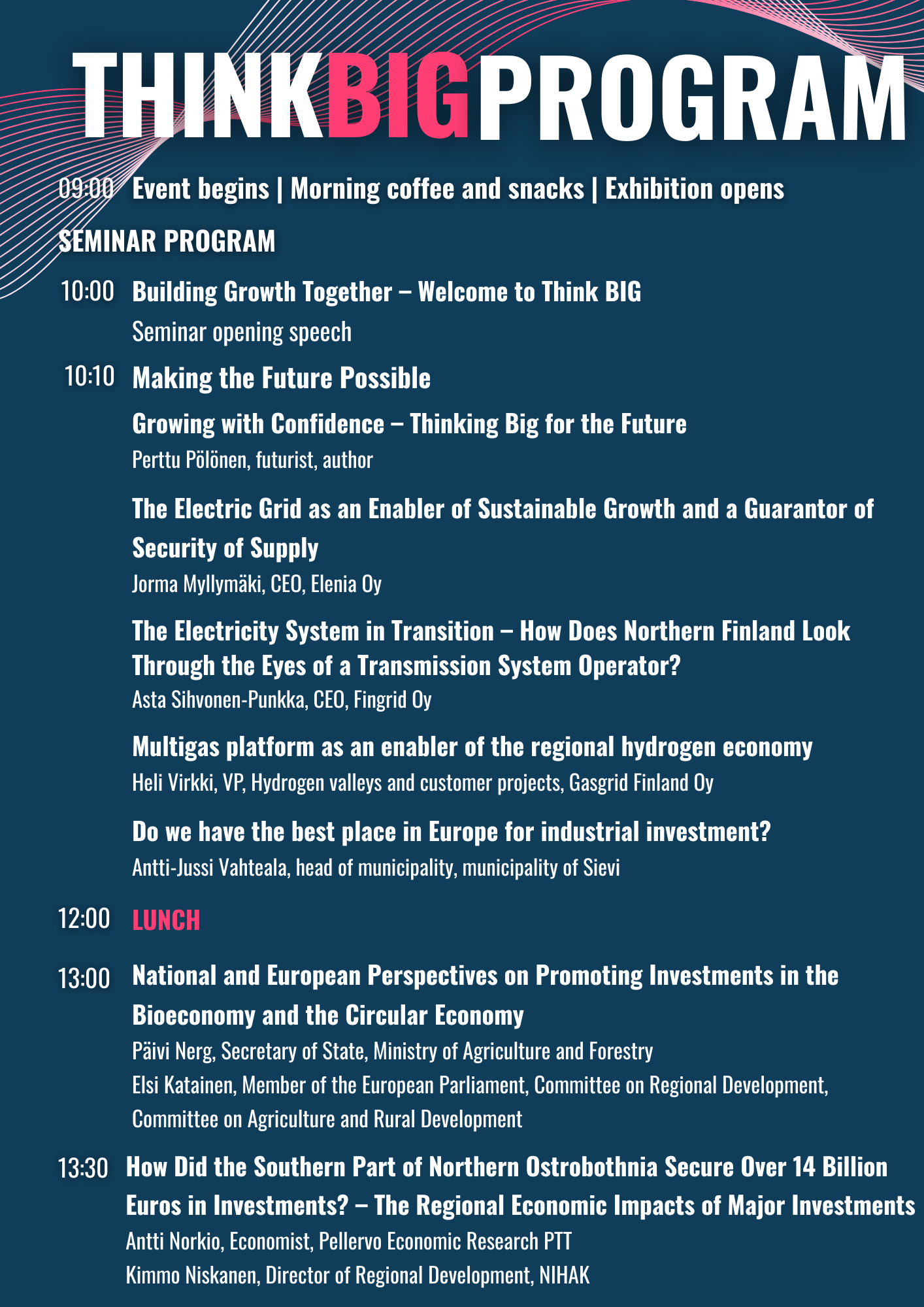 THINKBIGPROGRAM

09:00 Event begins | Morning coffee and snacks | Exhibition opens

SEMINAR PROGRAM

10:00 Building Growth Together – Welcome to Think BIG
Seminar opening speech

10:10 Making the Future Possible

Growing with Confidence – Thinking Big for the Future
Perttu Pölönen, futurist, author

The Electric Grid as an Enabler of Sustainable Growth and a Guarantor of Security of Supply
Jorma Myllymäki, CEO, Elenia Oy

The Electricity System in Transition – How Does Northern Finland Look Through the Eyes of a Transmission System Operator?
Asta Sihvonen-Punkka, CEO, Fingrid Oy

Multigas platform as an enabler of the regional hydrogen economy
Heli Virkki, VP, Hydrogen valleys and customer projects, Gasgrid Finland Oy

Do we have the best place in Europe for industrial investment?
Antti-Jussi Vahteala, head of municipality, municipality of Sievi

12:00 LUNCH

13:00 National and European Perspectives on Promoting Investments in the Bioeconomy and the Circular Economy
Päivi Nerg, Secretary of State, Ministry of Agriculture and Forestry
Elsi Katainen, Member of the European Parliament, Committee on Regional Development, Committee on Agriculture and Rural Development

13:30 How Did the Southern Part of Northern Ostrobothnia Secure Over 14 Billion Euros in Investments? – The Regional Economic Impacts of Major Investments
Antti Norkio, Economist, Pellervo Economic Research PTT
Kimmo Niskanen, Director of Regional Development, NIHAK